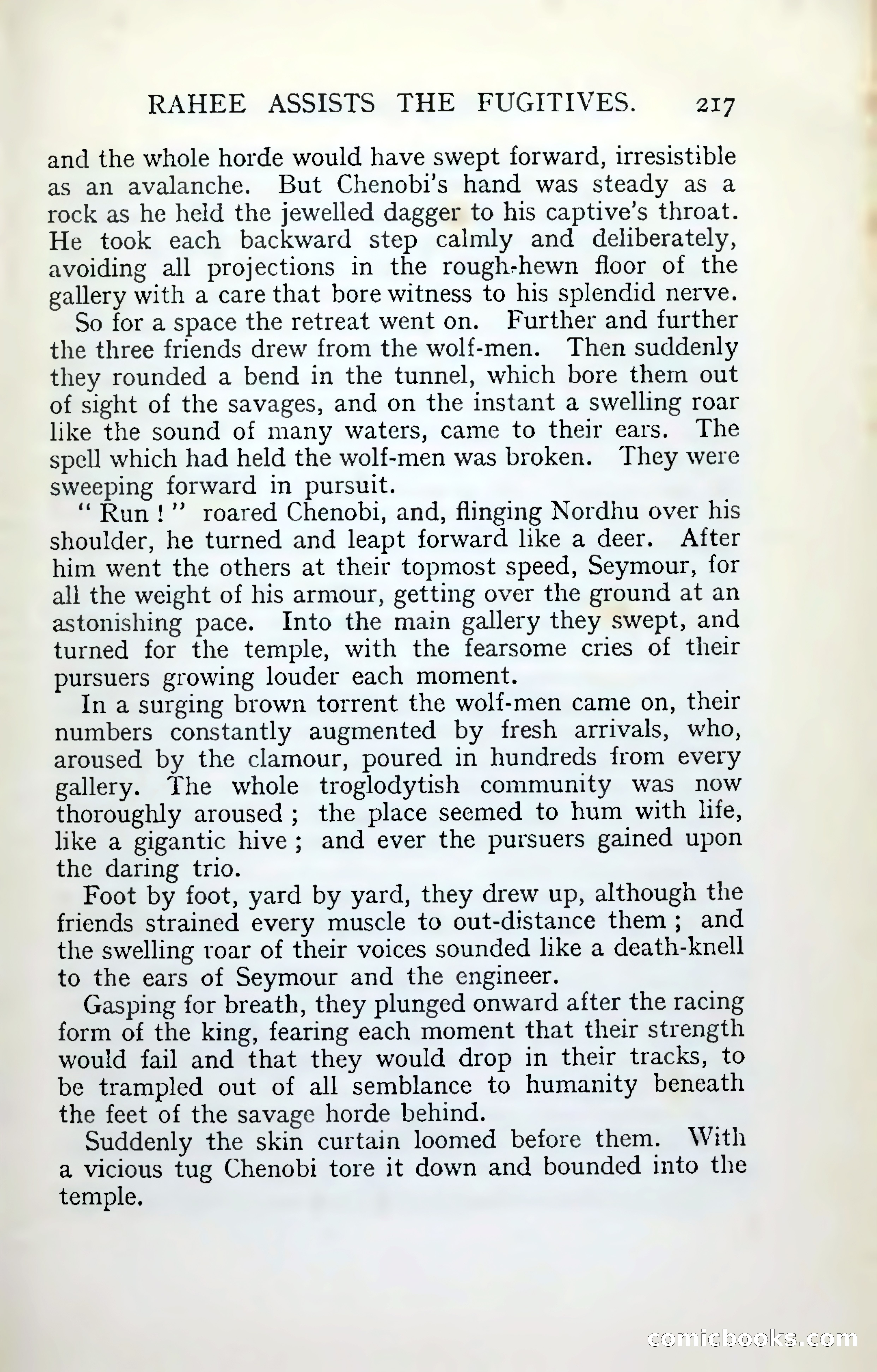 RAHEE ASSISTS THE FUGITIVES. 217

and the whole horde would have swept forward, irresistible as an avalanche. But Chenobi's hand was steady as a rock as he held the jewelled dagger to his captive's throat. He took each backward step calmly and deliberately, avoiding all projections in the rough-hewn floor of the gallery with a care that bore witness to his splendid nerve.

So for a space the retreat went on. Further and further the three friends drew from the wolf-men. Then suddenly they rounded a bend in the tunnel, which bore them out of sight of the savages, and on the instant a swelling roar like the sound of many waters, came to their ears. The spell which had held the wolf-men was broken. They were sweeping forward in pursuit.

" Run ! " roared Chenobi, and, flinging Nordhu over his shoulder, he turned and leapt forward like a deer. After him went the others at their topmost speed, Seymour, for all the weight of his armour, getting over the ground at an astonishing pace. Into the main gallery they swept, and turned for the temple, with the fearsome cries of their pursuers growing louder each moment.

In a surging brown torrent the wolf-men came on, their numbers constantly augmented by fresh arrivals, who, aroused by the clamour, poured in hundreds from every gallery. The whole troglodytish community was now thoroughly aroused ; the place seemed to hum with life, like a gigantic hive ; and ever the pursuers gained upon the daring trio.

Foot by foot, yard by yard, they drew up, although the friends strained every muscle to out-distance them ; and the swelling roar of their voices sounded like a death-knell to the ears of Seymour and the engineer.

Gasping for breath, they plunged onward after the racing form of the king, fearing each moment that their strength would fail and that they would drop in their tracks, to be trampled out of all semblance to humanity beneath the feet of the savage horde behind.

Suddenly the skin curtain loomed before them. With a vicious tug Chenobi tore it down and bounded into the temple.

comicbooks.com